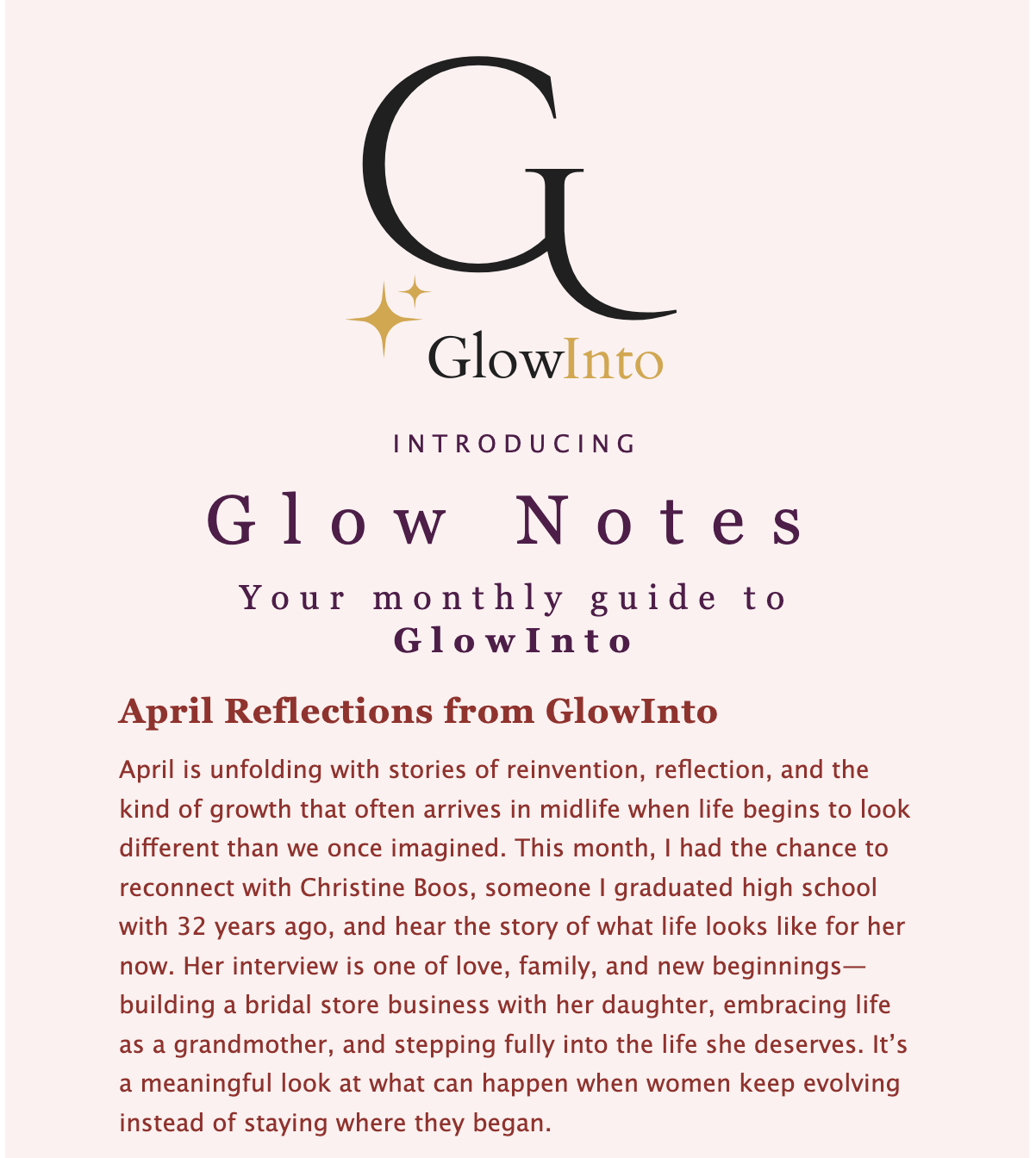 G

GlowInto

INTRODUCING

Glow Notes

Your monthly guide to GlowInto

April Reflections from GlowInto

April is unfolding with stories of reinvention, reflection, and the kind of growth that often arrives in midlife when life begins to look different than we once imagined. This month, I had the chance to reconnect with Christine Boos, someone I graduated high school with 32 years ago, and hear the story of what life looks like for her now. Her interview is one of love, family, and new beginnings—building a bridal store business with her daughter, embracing life as a grandmother, and stepping fully into the life she deserves. It's a meaningful look at what can happen when women keep evolving instead of staying where they began.